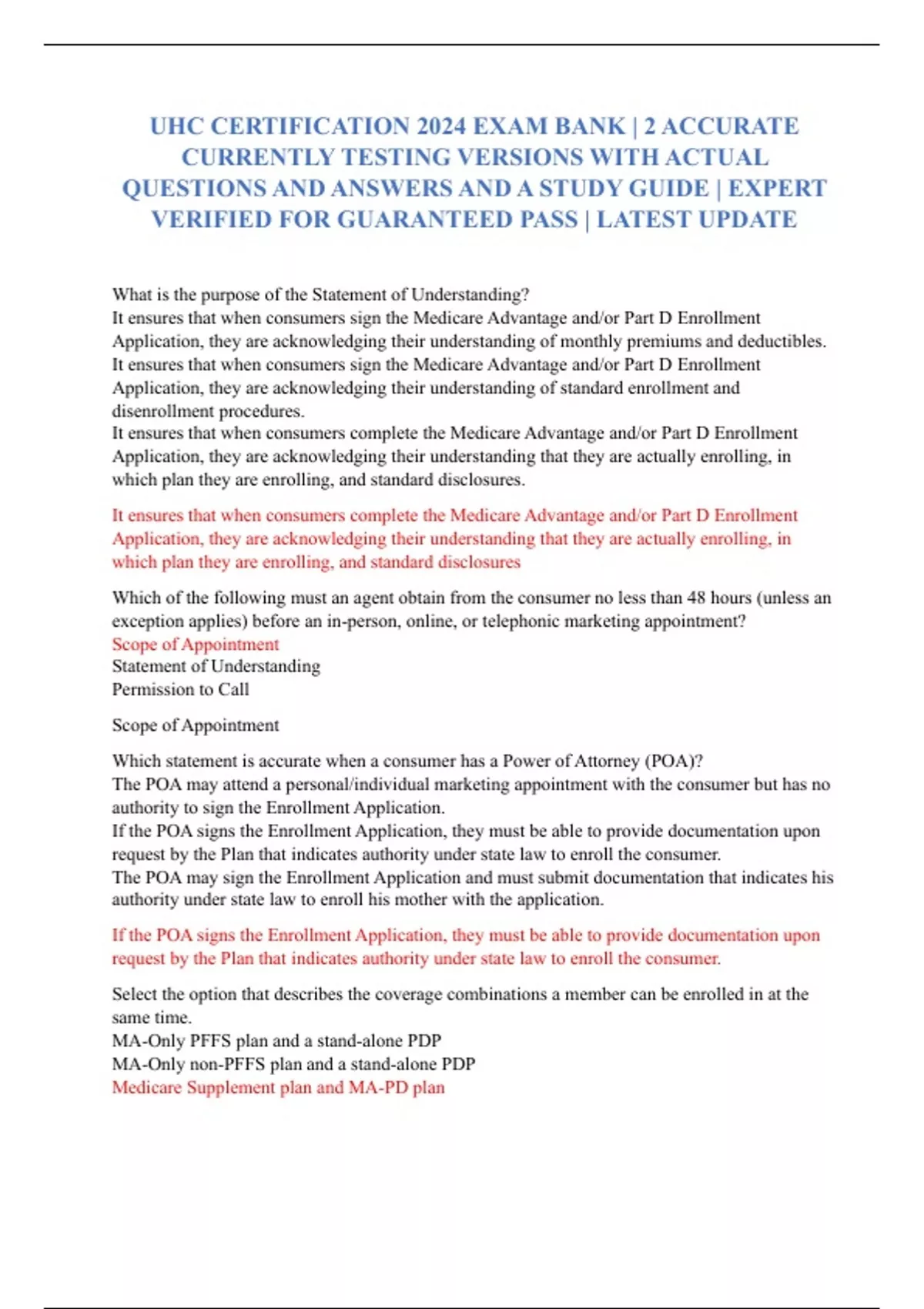 UHC CERTIFICATION 2024 EXAM BANK | 2 ACCURATE CURRENTLY TESTING VERSIONS WITH ACTUAL QUESTIONS AND ANSWERS AND A STUDY GUIDE | EXPERT VERIFIED FOR GUARANTEED PASS | LATEST UPDATE

What is the purpose of the Statement of Understanding?
It ensures that when consumers sign the Medicare Advantage and/or Part D Enrollment Application, they are acknowledging their understanding of monthly premiums and deductibles.
It ensures that when consumers sign the Medicare Advantage and/or Part D Enrollment Application, they are acknowledging their understanding of standard enrollment and disenrollment procedures.
It ensures that when consumers complete the Medicare Advantage and/or Part D Enrollment Application, they are acknowledging their understanding that they are actually enrolling, in which plan they are enrolling, and standard disclosures.

It ensures that when consumers complete the Medicare Advantage and/or Part D Enrollment Application, they are acknowledging their understanding that they are actually enrolling, in which plan they are enrolling, and standard disclosures

Which of the following must an agent obtain from the consumer no less than 48 hours (unless an exception applies) before an in-person, online, or telephonic marketing appointment?
Scope of Appointment
Statement of Understanding
Permission to Call

Scope of Appointment

Which statement is accurate when a consumer has a Power of Attorney (POA)?
The POA may attend a personal/individual marketing appointment with the consumer but has no authority to sign the Enrollment Application.
If the POA signs the Enrollment Application, they must be able to provide documentation upon request by the Plan that indicates authority under state law to enroll the consumer.
The POA may sign the Enrollment Application and must submit documentation that indicates his authority under state law to enroll his mother with the application.

If the POA signs the Enrollment Application, they must be able to provide documentation upon request by the Plan that indicates authority under state law to enroll the consumer.

Select the option that describes the coverage combinations a member can be enrolled in at the same time.
MA-Only PFFS plan and a stand-alone PDP
MA-Only non-PFFS plan and a stand-alone PDP
Medicare Supplement plan and MA-PD plan